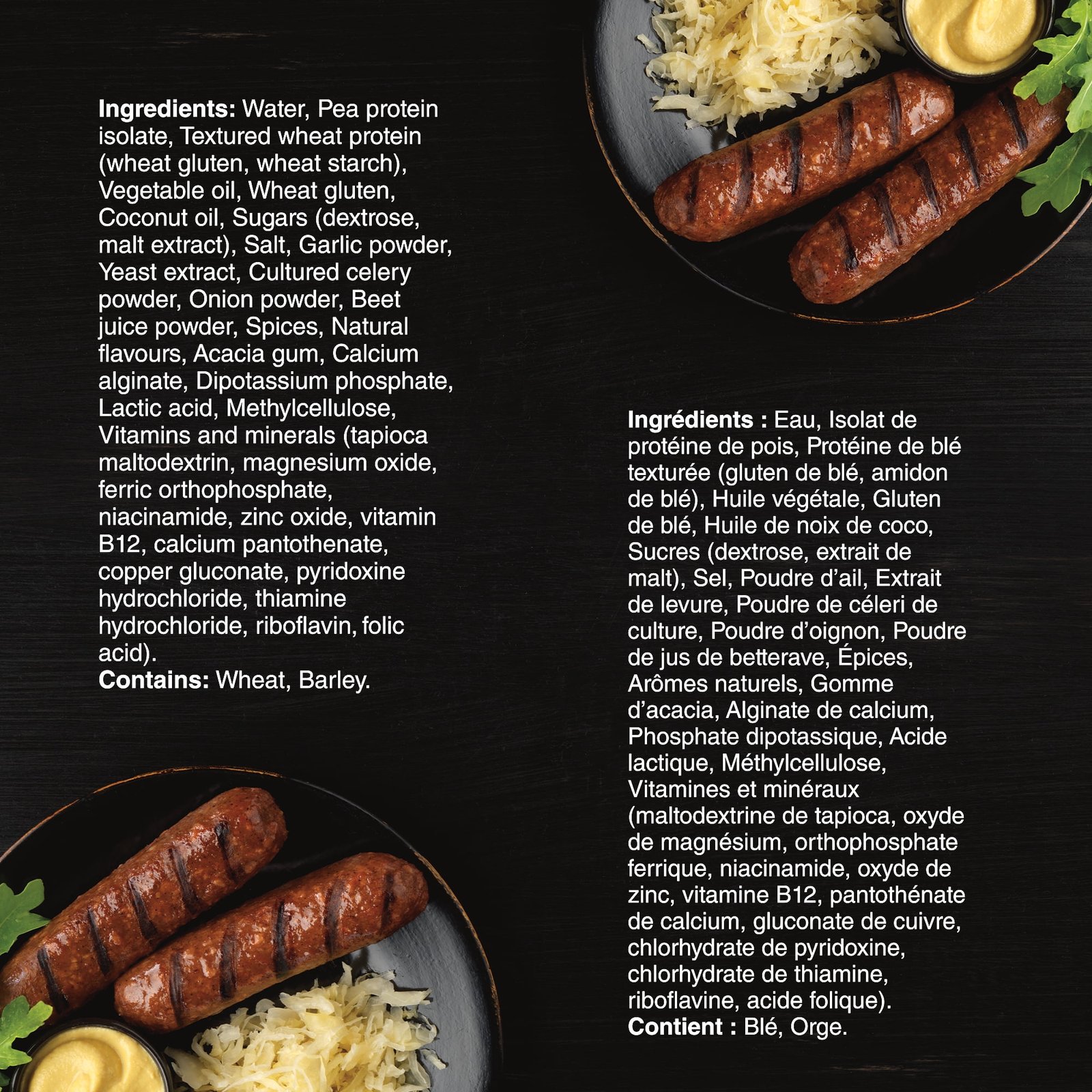 Ingredients: Water, Pea protein isolate, Textured wheat protein (wheat gluten, wheat starch), Vegetable oil, Wheat gluten, Coconut oil, Sugars (dextrose, malt extract), Salt, Garlic powder, Yeast extract, Cultured celery powder, Onion powder, Beet juice powder, Spices, Natural flavours, Acacia gum, Calcium alginate, Dipotassium phosphate, Lactic acid, Methylcellulose, Vitamins and minerals (tapioca maltodextrin, magnesium oxide, ferric orthophosphate, niacinamide, zinc oxide, vitamin B12, calcium pantothenate, copper gluconate, pyridoxine hydrochloride, thiamine hydrochloride, riboflavin, folic acid).
Contains: Wheat, Barley.

Ingrédients : Eau, Isolat de protéine de pois, Protéine de blé texturée (gluten de blé, amidon de blé), Huile végétale, Gluten de blé, Huile de noix de coco, Sucres (dextrose, extrait de malt), Sel, Poudre d'ail, Extrait de levure, Poudre de céleri de culture, Poudre d'oignon, Poudre de jus de betterave, Épices, Arômes naturels, Gomme d'acacia, Alginate de calcium, Phosphate dipotassique, Acide lactique, Méthylcellulose, Vitamines et minéraux (maltodextrine de tapioca, oxyde de magnésium, orthophosphate ferrique, niacinamide, oxyde de zinc, vitamine B12, pantothénate de calcium, gluconate de cuivre, chlorhydrate de pyridoxine, chlorhydrate de thiamine, riboflavine, acide folique).
Contient : Blé, Orge.